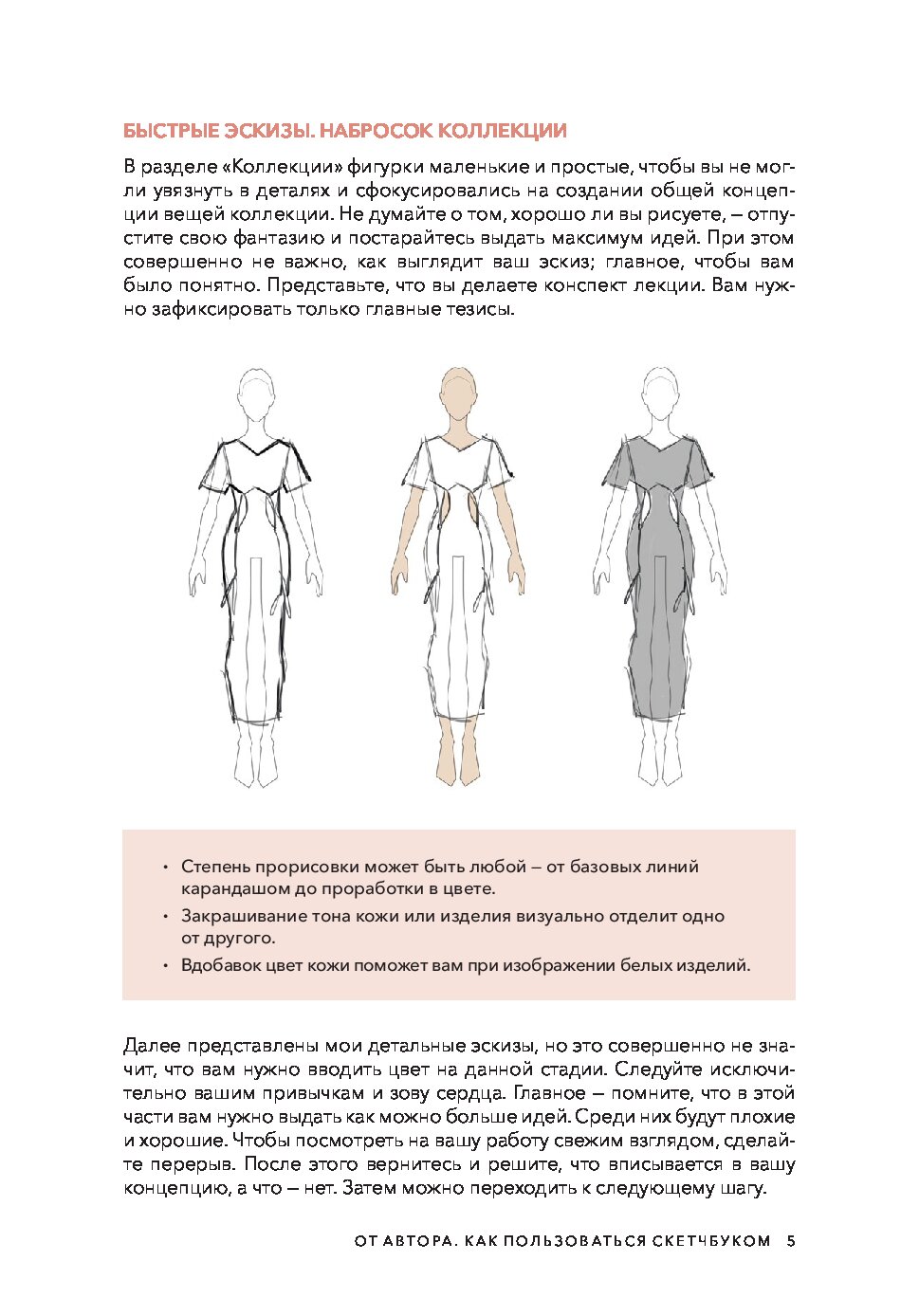 БЫСТРЫЕ ЭСКИЗЫ. НАБРОСОК КОЛЛЕКЦИИ

В разделе «Коллекции» фигурки маленькие и простые, чтобы вы не могли увязнуть в деталях и сфокусировались на создании общей концепции вещей коллекции. Не думайте о том, хорошо ли вы рисуете, — отпустите свою фантазию и постарайтесь выдать максимум идей. При этом совершенно не важно, как выглядит ваш эскиз; главное, чтобы вам было понятно. Представьте, что вы делаете конспект лекции. Вам нужно зафиксировать только главные тезисы.

• Степень прорисовки может быть любой — от базовых линий карандашом до проработки в цвете.
• Закрашивание тона кожи или изделия визуально отделит одно от другого.
• Вдобавок цвет кожи поможет вам при изображении белых изделий.

Далее представлены мои детальные эскизы, но это совершенно не значит, что вам нужно вводить цвет на данной стадии. Следуйте исключительно вашим привычкам и зову сердца. Главное — помните, что в этой части вам нужно выдать как можно больше идей. Среди них будут плохие и хорошие. Чтобы посмотреть на вашу работу свежим взглядом, сделайте перерыв. После этого вернитесь и решите, что вписывается в вашу концепцию, а что — нет. Затем можно переходить к следующему шагу.

ОТ АВТОРА. КАК ПОЛЬЗОВАТЬСЯ СКЕТЧБУКОМ 5